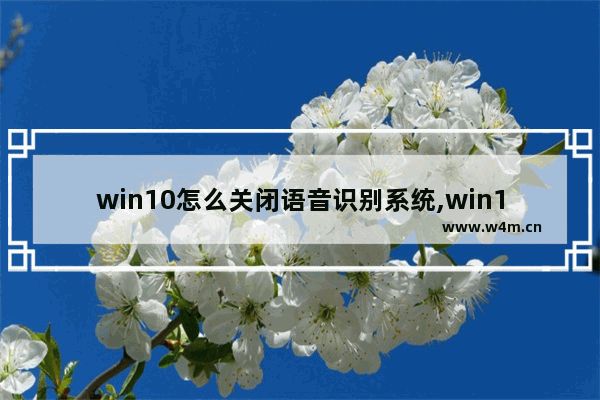 win10怎么关闭语音识别系统,win1

www.w4m.cn